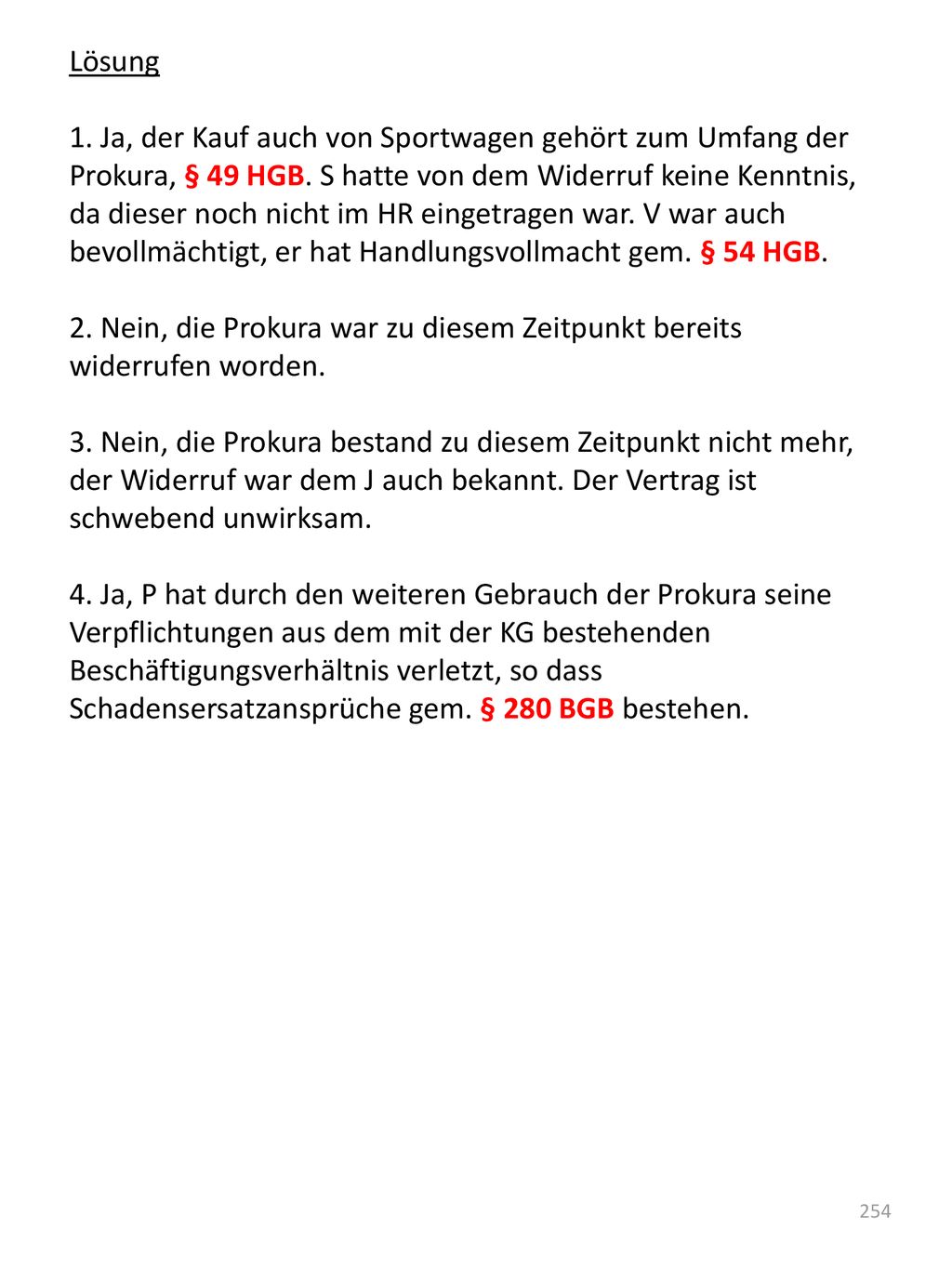 Lösung

1. Ja, der Kauf auch von Sportwagen gehört zum Umfang der Prokura, § 49 HGB. S hatte von dem Widerruf keine Kenntnis, da dieser noch nicht im HR eingetragen war. V war auch bevollmächtigt, er hat Handlungsvollmacht gem. § 54 HGB.

2. Nein, die Prokura war zu diesem Zeitpunkt bereits widerrufen worden.

3. Nein, die Prokura bestand zu diesem Zeitpunkt nicht mehr, der Widerruf war dem J auch bekannt. Der Vertrag ist schwebend unwirksam.

4. Ja, P hat durch den weiteren Gebrauch der Prokura seine Verpflichtungen aus dem mit der KG bestehenden Beschäftigungsverhältnis verletzt, so dass Schadensersatzansprüche gem. § 280 BGB bestehen.

254